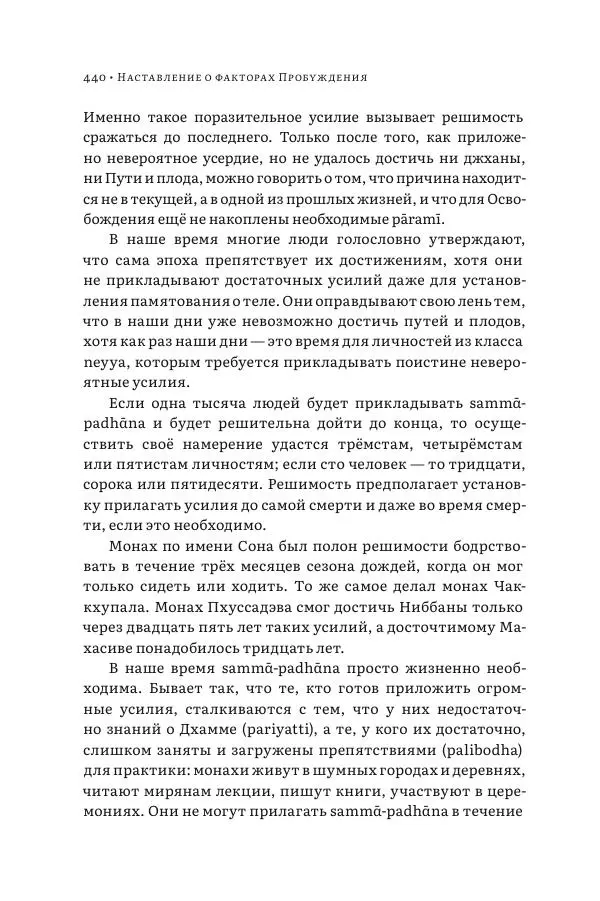 440 • Наставление о факторах Пробуждения

Именно такое поразительное усилие вызывает решимость сражаться до последнего. Только после того, как приложено невероятное усердие, но не удалось достичь ни джханы, ни Пути и плода, можно говорить о том, что причина находится не в текущей, а в одной из прошлых жизней, и что для Освобождения ещё не накоплены необходимые pāramī.

В наше время многие люди голословно утверждают, что сама эпоха препятствует их достижениям, хотя они не прикладывают достаточных усилий даже для установления памятования о теле. Они оправдывают свою лень тем, что в наши дни уже невозможно достичь путей и плодов, хотя как раз наши дни — это время для личностей из класса neyya, которым требуется прикладывать поистине невероятные усилия.

Если одна тысяча людей будет прикладывать sammā-padhāna и будет решительна дойти до конца, то осуществить своё намерение удастся трёмстам, четырёмстам или пятистам личностям; если сто человек — то тридцати, сорока или пятидесяти. Решимость предполагает установку прилагать усилия до самой смерти и даже во время смерти, если это необходимо.

Монах по имени Сона был полон решимости бодрствовать в течение трёх месяцев сезона дождей, когда он мог только сидеть или ходить. То же самое делал монах Чаккхупала. Монах Пхуссадэва смог достичь Ниббаны только через двадцать пять лет таких усилий, а досточтимому Махасиве понадобилось тридцать лет.

В наше время sammā-padhāna просто жизненно необходима. Бывает так, что те, кто готов приложить огромные усилия, сталкиваются с тем, что у них недостаточно знаний о Дхамме (pariyatti), а те, у кого их достаточно, слишком заняты и загружены препятствиями (palibodha) для практики: монахи живут в шумных городах и деревнях, читают мирянам лекции, пишут книги, участвуют в церемониях. Они не могут прилагать sammā-padhāna в течение